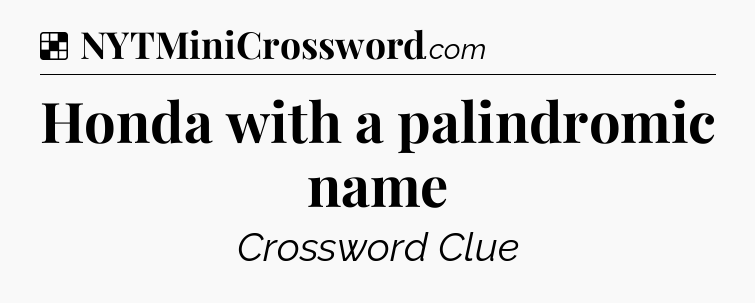 NYTMiniCrossword.com

Honda with a palindromic name

Crossword Clue